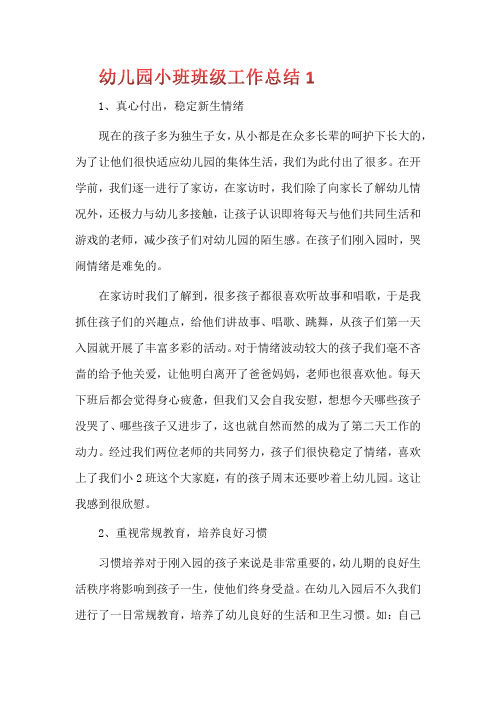 幼儿园小班班级工作总结 1

1、真心付出，稳定新生情绪

现在的孩子多为独生子女，从小都是在众多长辈的呵护下长大的，为了让他们很快适应幼儿园的集体生活，我们为此付出了很多。在开学前，我们逐一进行了家访，在家访时，我们除了向家长了解幼儿情况外，还极力与幼儿多接触，让孩子认识即将每天与他们共同生活和游戏的老师，减少孩子们对幼儿园的陌生感。在孩子们刚入园时，哭闹情绪是难免的。

在家访时我们了解到，很多孩子都很喜欢听故事和唱歌，于是我抓住孩子们的兴趣点，给他们讲故事、唱歌、跳舞，从孩子们第一天入园就开展了丰富多彩的活动。对于情绪波动较大的孩子我们毫不吝啬的给予他关爱，让他明白离开了爸爸妈妈，老师也很喜欢他。每天下班后都会觉得身心疲惫，但我们又会自我安慰，想想今天哪些孩子没哭了、哪些孩子又进步了，这也就自然而然的成为了第二天工作的动力。经过我们两位老师的共同努力，孩子们很快稳定了情绪，喜欢上了我们小 2 班这个大家庭，有的孩子周末还要吵着上幼儿园。这让我感到很欣慰。

2、重视常规教育，培养良好习惯

习惯培养对于刚入园的孩子来说是非常重要的，幼儿期的良好生活秩序将影响到孩子一生，使他们终身受益。在幼儿入园后不久我们进行了一日常规教育，培养了幼儿良好的生活和卫生习惯。如：自己